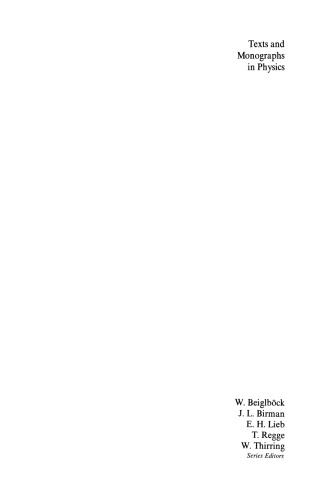 Texts and
Monographs
in Physics

W. Beiglböck
J. L. Birman
E. H. Lieb
T. Regge
W. Thirring
Series Editors